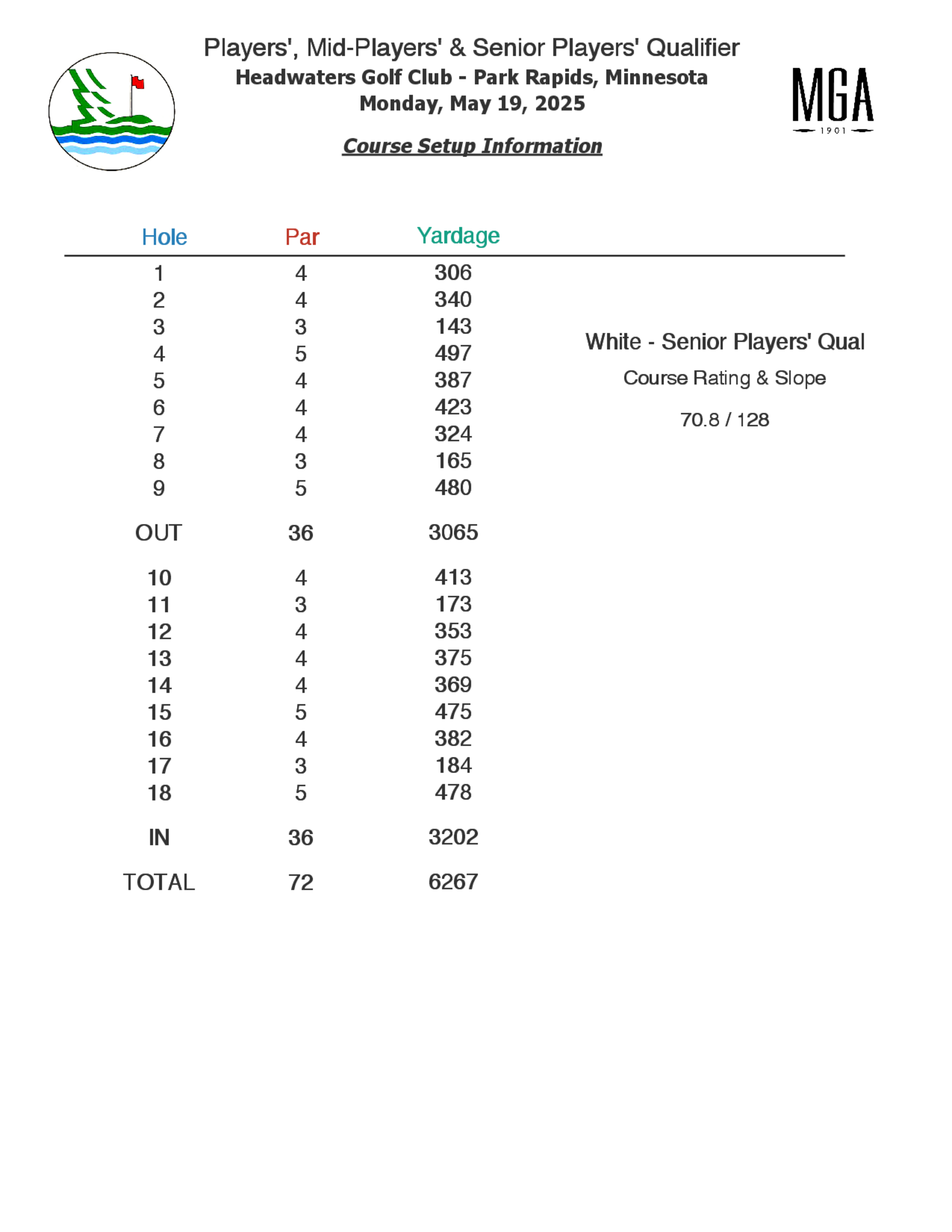 Players', Mid-Players' & Senior Players' Qualifier
Headwaters Golf Club - Park Rapids, Minnesota
Monday, May 19, 2025

MGA
1901

Course Setup Information

| Hole | Par | Yardage |
|---|---|---|
| 1 | 4 | 306 |
| 2 | 4 | 340 |
| 3 | 3 | 143 |
| 4 | 5 | 497 |
| 5 | 4 | 387 |
| 6 | 4 | 423 |
| 7 | 4 | 324 |
| 8 | 3 | 165 |
| 9 | 5 | 480 |
| OUT | 36 | 3065 |
| 10 | 4 | 413 |
| 11 | 3 | 173 |
| 12 | 4 | 353 |
| 13 | 4 | 375 |
| 14 | 4 | 369 |
| 15 | 5 | 475 |
| 16 | 4 | 382 |
| 17 | 3 | 184 |
| 18 | 5 | 478 |
| IN | 36 | 3202 |
| TOTAL | 72 | 6267 |

White - Senior Players' Qual

Course Rating & Slope

70.8 / 128